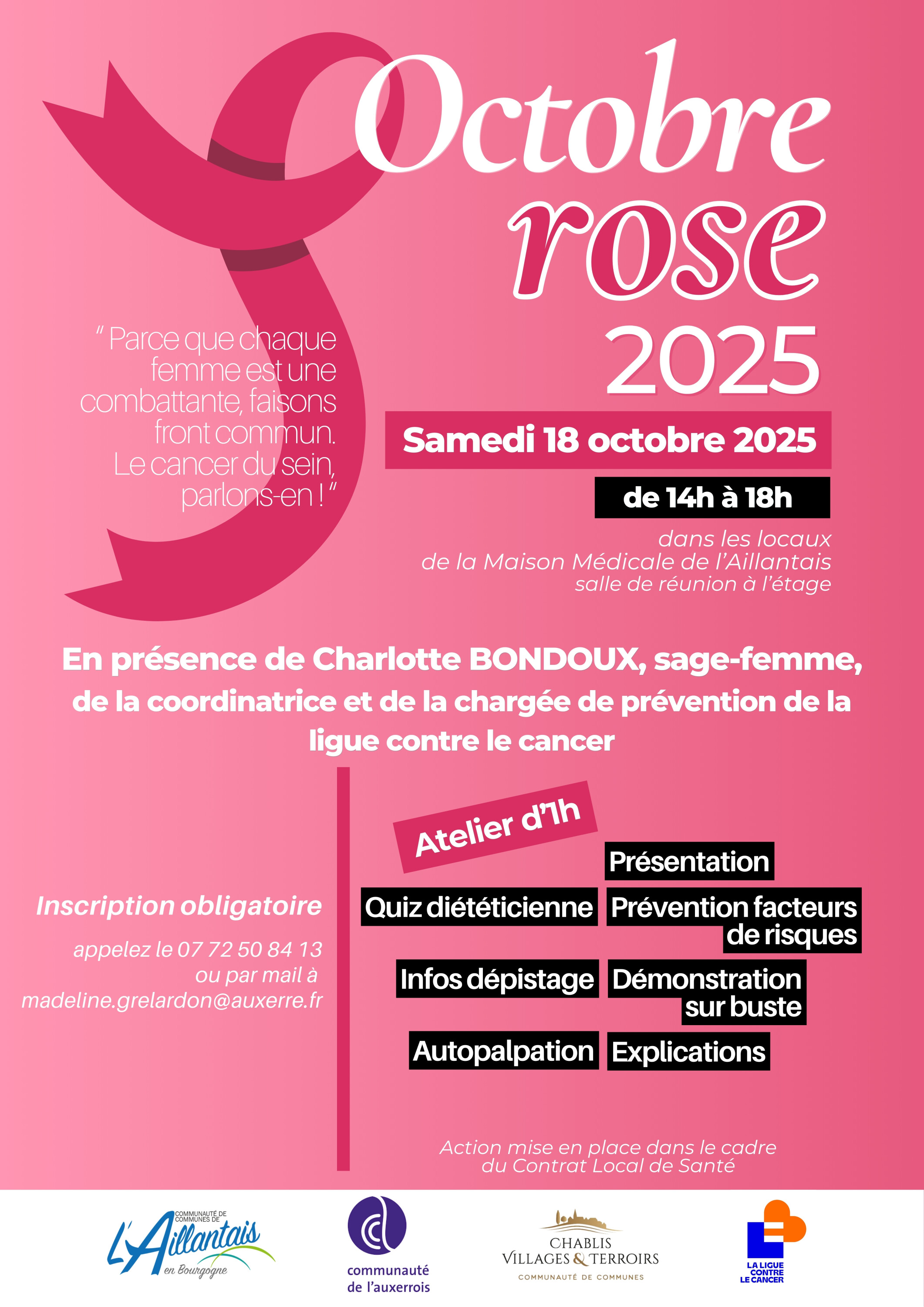 Octobre
rose
2025

" Parce que chaque femme est une combattante, faisons front commun. Le cancer du sein, parlons-en ! "

Samedi 18 octobre 2025

de 14h à 18h

dans les locaux
de la Maison Médicale de l'Aillantais
salle de réunion à l'étage

En présence de Charlotte BONDOUX, sage-femme, de la coordinatrice et de la chargée de prévention de la ligue contre le cancer

Inscription obligatoire

appelez le 07 72 50 84 13
ou par mail à
madeline.grelardon@auxerre.fr

Atelier d'1h

Présentation

Quiz diététicienne

Prévention facteurs de risques

Infos dépistage

Démonstration sur buste

Autopalpation

Explications

Action mise en place dans le cadre
du Contrat Local de Santé

COMMUNAUTÉ DE COMMUNES DE
L'Aillantais
en Bourgogne

communauté
de l'auxerrois

CHABLIS
VILLAGES & TERROIRS
COMMUNAUTÉ DE COMMUNES

LA LIGUE
CONTRE
LE CANCER